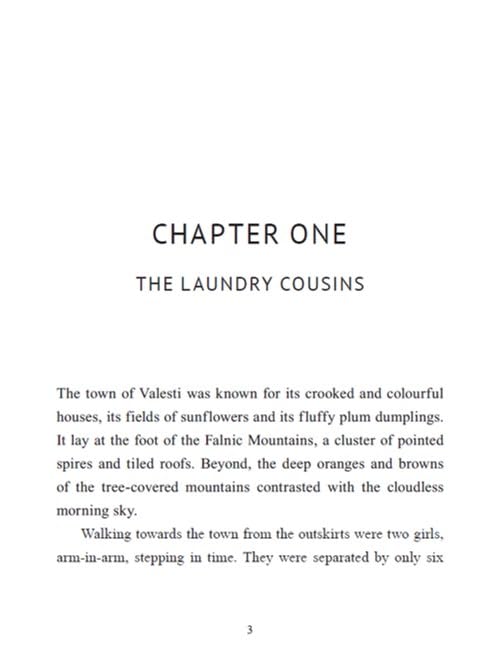 CHAPTER ONE

THE LAUNDRY COUSINS

The town of Valesti was known for its crooked and colourful houses, its fields of sunflowers and its fluffy plum dumplings. It lay at the foot of the Falnic Mountains, a cluster of pointed spires and tiled roofs. Beyond, the deep oranges and browns of the tree-covered mountains contrasted with the cloudless morning sky.

Walking towards the town from the outskirts were two girls, arm-in-arm, stepping in time. They were separated by only six

3